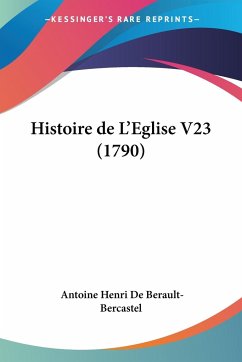 —KESSINGER'S RARE REPRINTS—

Histoire de L'Eglise V23 (1790)

Antoine Henri De Berault-Bercastel